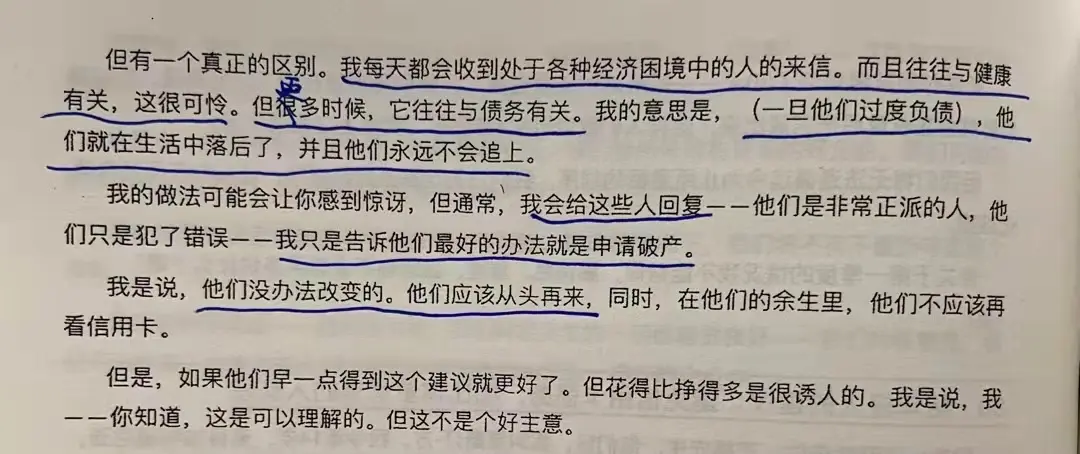 但有一个真正的区别。我每天都会收到处于各种经济困境中的人的来信。而且往往与健康有关，这很可怜。但很多时候，它往往与债务有关。我的意思是，（一旦他们过度负债），他们就在生活中落后了，并且他们永远不会追上。

我的做法可能会让你感到惊讶，但通常，我会给这些人回复——他们是非常正派的人，他们只是犯了错误——我只是告诉他们最好的办法就是申请破产。

我是说，他们没办法改变的。他们应该从头再来，同时，在他们的余生里，他们不应该再看信用卡。

但是，如果他们早一点得到这个建议就更好了。但花得比挣得多是很诱人的。我是说，我——你知道，这是可以理解的。但这不是个好主意。